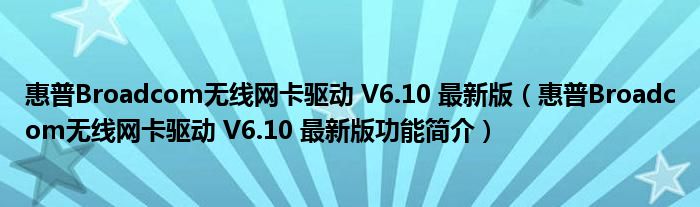 惠普Broadcom无线网卡驱动 V6.10 最新版（惠普Broadcom无线网卡驱动 V6.10 最新版功能简介）